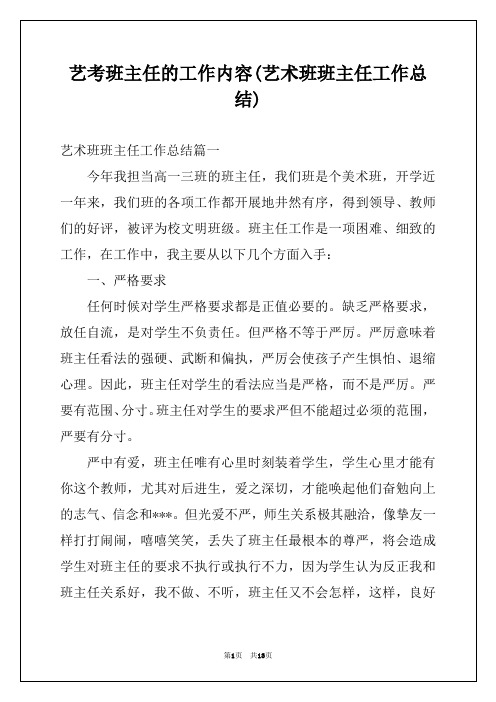 艺考班主任的工作内容(艺术班班主任工作总结)

艺术班班主任工作总结篇一

今年我担当高一三班的班主任，我们班是个美术班，开学近一年来，我们班的各项工作都开展地井然有序，得到领导、教师们的好评，被评为校文明班级。班主任工作是一项困难、细致的工作，在工作中，我主要从以下几个方面入手：

一、严格要求

任何时候对学生严格要求都是正值必要的。缺乏严格要求，放任自流，是对学生不负责任。但严格不等于严厉。严厉意味着班主任看法的强硬、武断和偏执，严厉会使孩子产生惧怕、退缩心理。因此，班主任对学生的看法应当是严格，而不是严厉。严要有范围、分寸。班主任对学生的要求严但不能超过必须的范围，严要有分寸。

严中有爱，班主任唯有心里时刻装着学生，学生心里才能有你这个教师，尤其对后进生，爱之深切，才能唤起他们奋勉向上的志气、信念和***。但光爱不严，师生关系极其融洽，像挚友一样打打闹闹，嘻嘻笑笑，丢失了班主任最根本的尊严，将会造成学生对班主任的要求不执行或执行不力，因为学生认为反正我和班主任关系好，我不做、不听，班主任又不会怎样，这样，良好

第1页 共13页